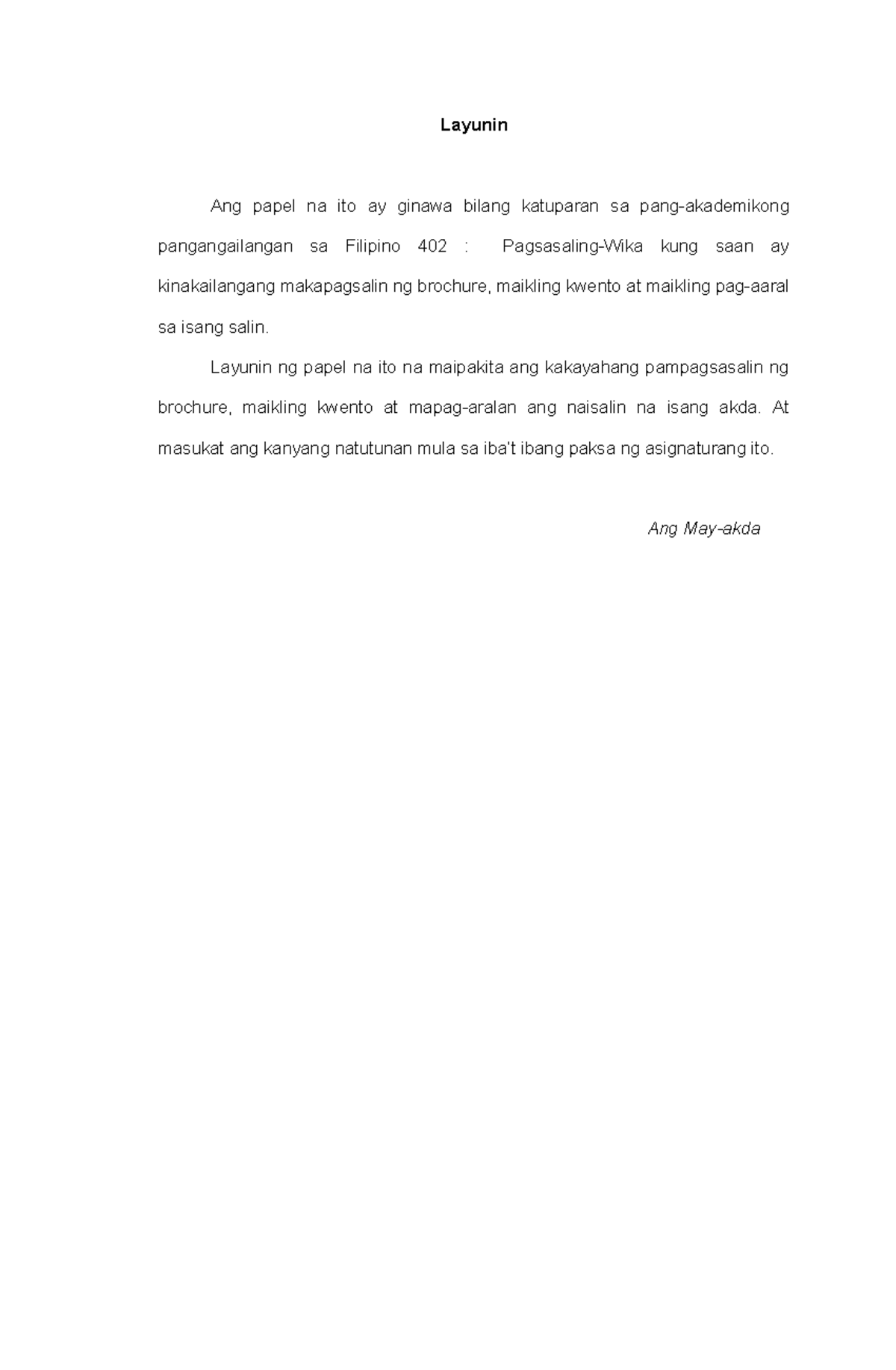 Layunin

Ang papel na ito ay ginawa bilang katuparan sa pang-akademikong pangangailangan sa Filipino 402 : Pagsasaling-Wika kung saan ay kinakailangang makapagsalin ng brochure, maikling kwento at maikling pag-aaral sa isang salin.

Layunin ng papel na ito na maipakita ang kakayahang pampagsasalin ng brochure, maikling kwento at mapag-aralan ang naisalin na isang akda. At masukat ang kanyang natutunan mula sa iba't ibang paksa ng asignaturang ito.

Ang May-akda